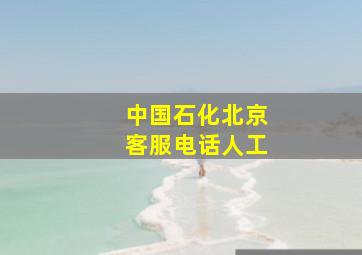 中国石化北京
客服电话人工